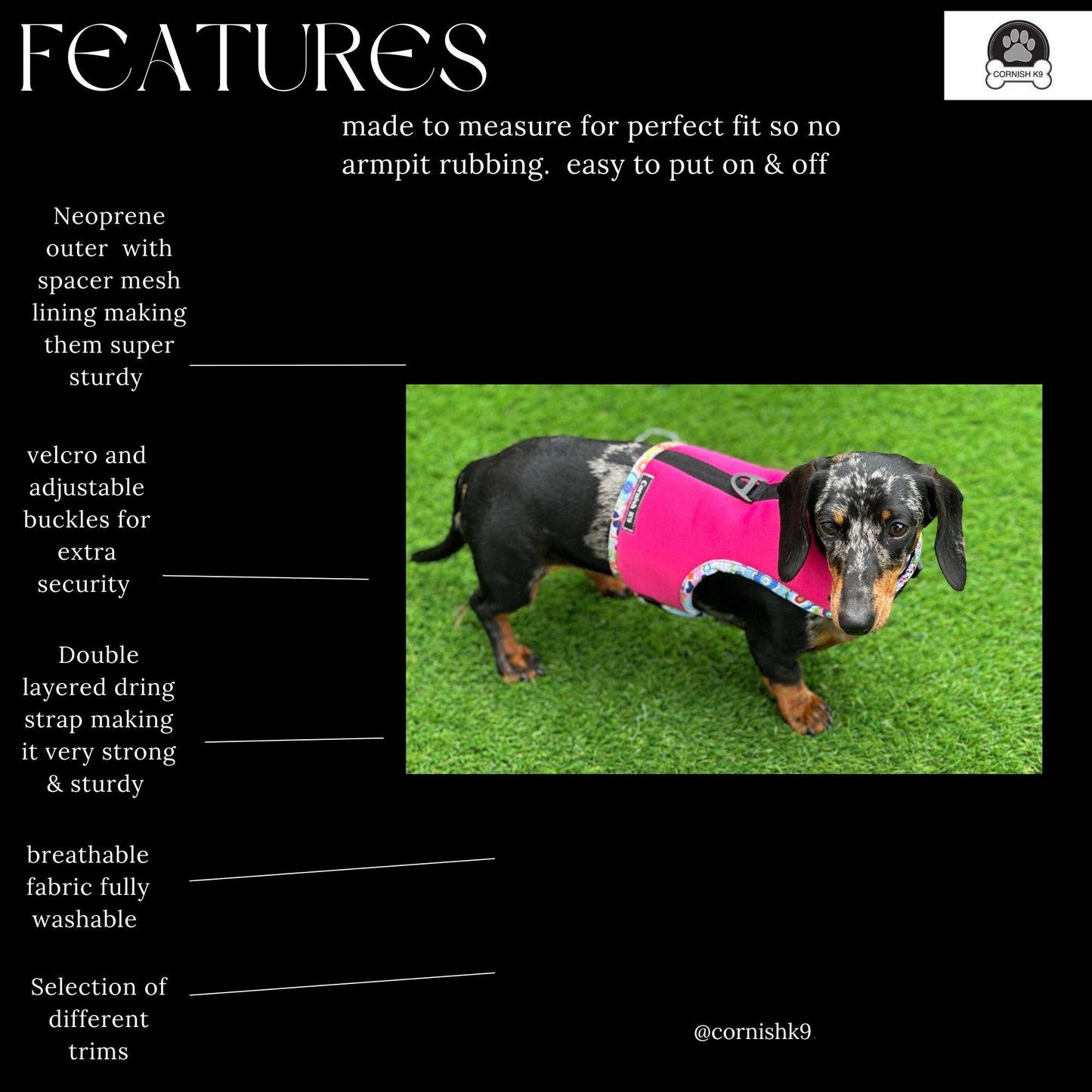 FEATURES

CORNISH K9

made to measure for perfect fit so no armpit rubbing. easy to put on & off

Neoprene outer with spacer mesh lining making them super sturdy

velcro and adjustable buckles for extra security

Double layered dring strap making it very strong & sturdy

breathable fabric fully washable

Selection of different trims

Cornish K9

@cornishk9